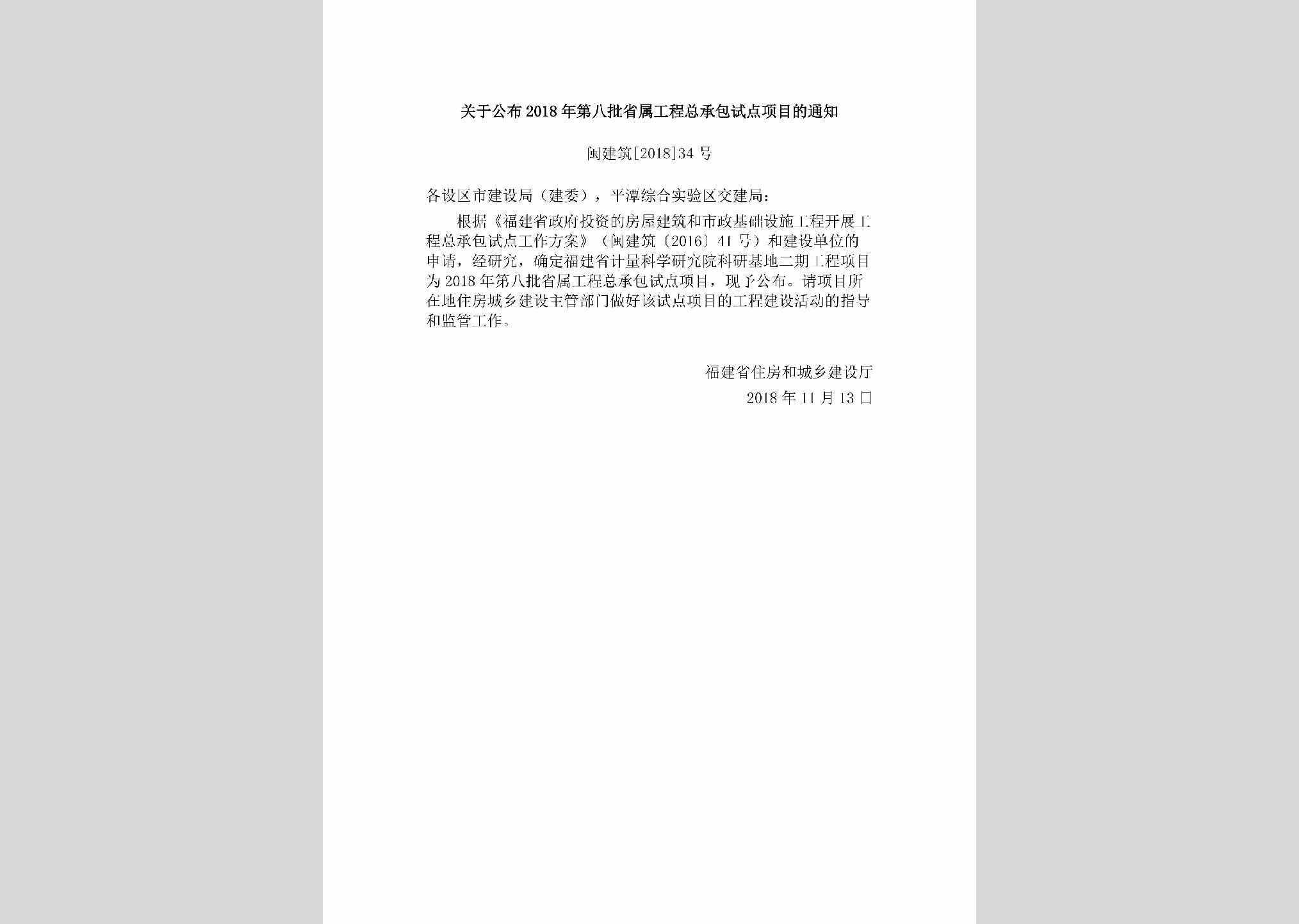 关于公布2018年第八批省属工程总承包试点项目的通知

闽建筑[2018]34号

各设区市建设局（建委），平潭综合实验区交建局：

根据《福建省政府投资的房屋建筑和市政基础设施工程开展工程总承包试点工作方案》（闽建筑〔2016〕41号）和建设单位的申请，经研究，确定福建省计量科学研究院科研基地二期工程项目为2018年第八批省属工程总承包试点项目，现予公布。请项目所在地住房城乡建设主管部门做好该试点项目的工程建设活动的指导和监管工作。

福建省住房和城乡建设厅
2018年11月13日